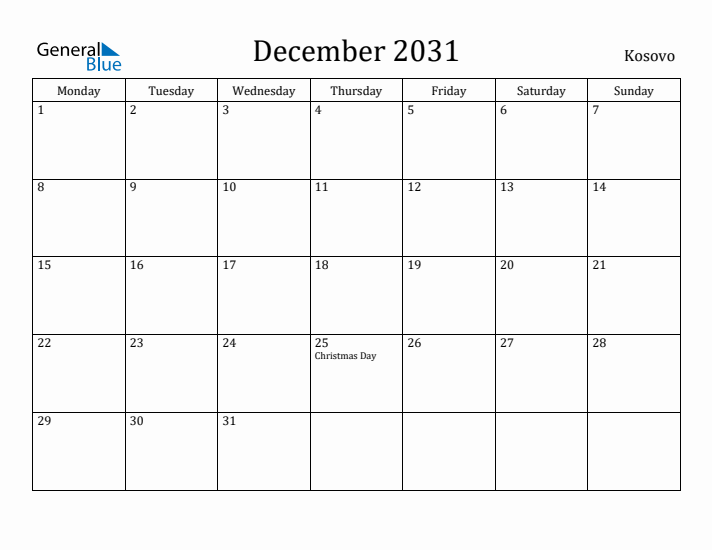 General Blue

December 2031

Kosovo

| Monday | Tuesday | Wednesday | Thursday | Friday | Saturday | Sunday |
|---|---|---|---|---|---|---|
| 1 | 2 | 3 | 4 | 5 | 6 | 7 |
| 8 | 9 | 10 | 11 | 12 | 13 | 14 |
| 15 | 16 | 17 | 18 | 19 | 20 | 21 |
| 22 | 23 | 24 | 25 Christmas Day | 26 | 27 | 28 |
| 29 | 30 | 31 | | | | |